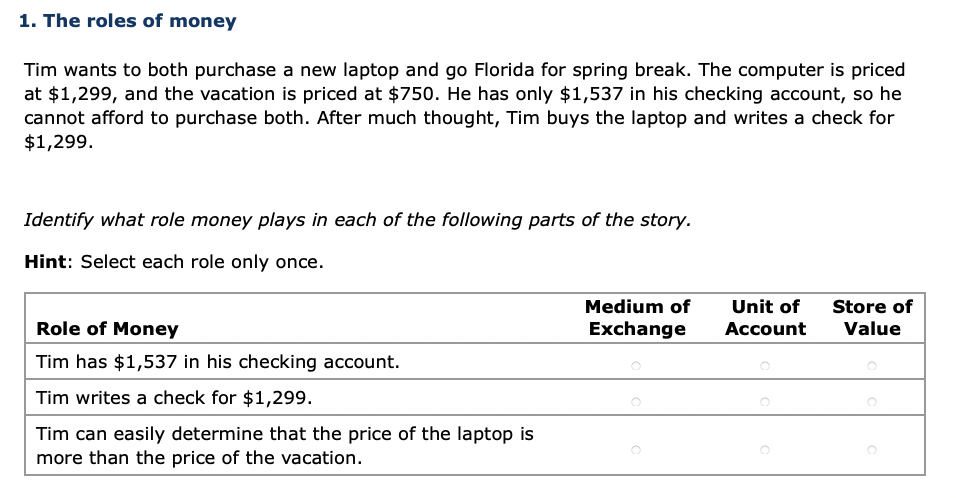 1. The roles of money

Tim wants to both purchase a new laptop and go Florida for spring break. The computer is priced at \$1,299, and the vacation is priced at \$750. He has only \$1,537 in his checking account, so he cannot afford to purchase both. After much thought, Tim buys the laptop and writes a check for \$1,299.

Identify what role money plays in each of the following parts of the story.

Hint: Select each role only once.

| Role of Money | Medium of Exchange | Unit of Account | Store of Value |
|---|---|---|---|
| Tim has \$1,537 in his checking account. | ○ | ○ | ○ |
| Tim writes a check for \$1,299. | ○ | ○ | ○ |
| Tim can easily determine that the price of the laptop is more than the price of the vacation. | ○ | ○ | ○ |